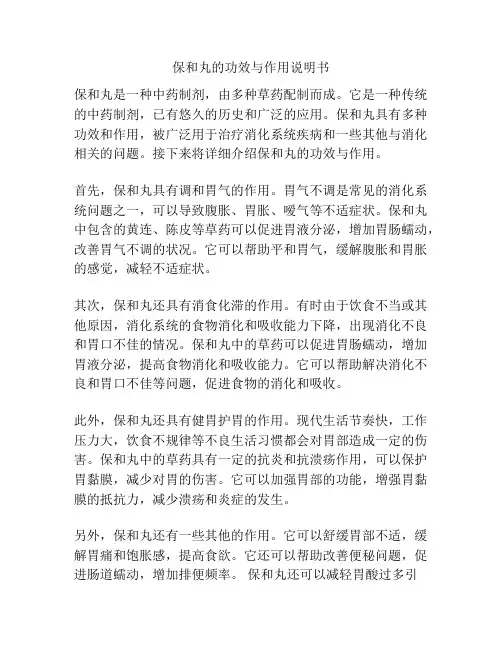 保和丸的功效与作用说明书

保和丸是一种中药制剂，由多种草药配制而成。它是一种传统的中药制剂，已有悠久的历史和广泛的应用。保和丸具有多种功效和作用，被广泛用于治疗消化系统疾病和一些其他与消化相关的问题。接下来将详细介绍保和丸的功效与作用。

首先，保和丸具有调和胃气的作用。胃气不调是常见的消化系统问题之一，可以导致腹胀、胃胀、嗳气等不适症状。保和丸中包含的黄连、陈皮等草药可以促进胃液分泌，增加胃肠蠕动，改善胃气不调的状况。它可以帮助平和胃气，缓解腹胀和胃胀的感觉，减轻不适症状。

其次，保和丸还具有消食化滞的作用。有时由于饮食不当或其他原因，消化系统的食物消化和吸收能力下降，出现消化不良和胃口不佳的情况。保和丸中的草药可以促进胃肠蠕动，增加胃液分泌，提高食物消化和吸收能力。它可以帮助解决消化不良和胃口不佳等问题，促进食物的消化和吸收。

此外，保和丸还具有健胃护胃的作用。现代生活节奏快，工作压力大，饮食不规律等不良生活习惯都会对胃部造成一定的伤害。保和丸中的草药具有一定的抗炎和抗溃疡作用，可以保护胃黏膜，减少对胃的伤害。它可以加强胃部的功能，增强胃黏膜的抵抗力，减少溃疡和炎症的发生。

另外，保和丸还有一些其他的作用。它可以舒缓胃部不适，缓解胃痛和饱胀感，提高食欲。它还可以帮助改善便秘问题，促进肠道蠕动，增加排便频率。 保和丸还可以减轻胃酸过多引